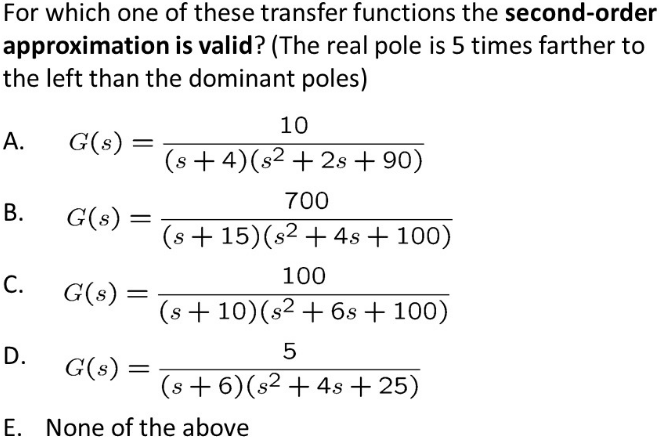 For which one of these transfer functions the second-order approximation is valid? (The real pole is 5 times farther to the left than the dominant poles)

A. $G(s) = \frac{10}{(s+4)(s^2+2s+90)}$

B. $G(s) = \frac{700}{(s+15)(s^2+4s+100)}$

C. $G(s) = \frac{100}{(s+10)(s^2+6s+100)}$

D. $G(s) = \frac{5}{(s+6)(s^2+4s+25)}$

E. None of the above